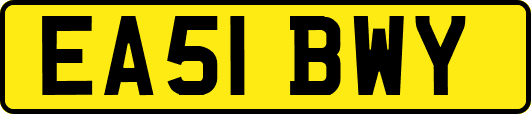 EA51 BWY